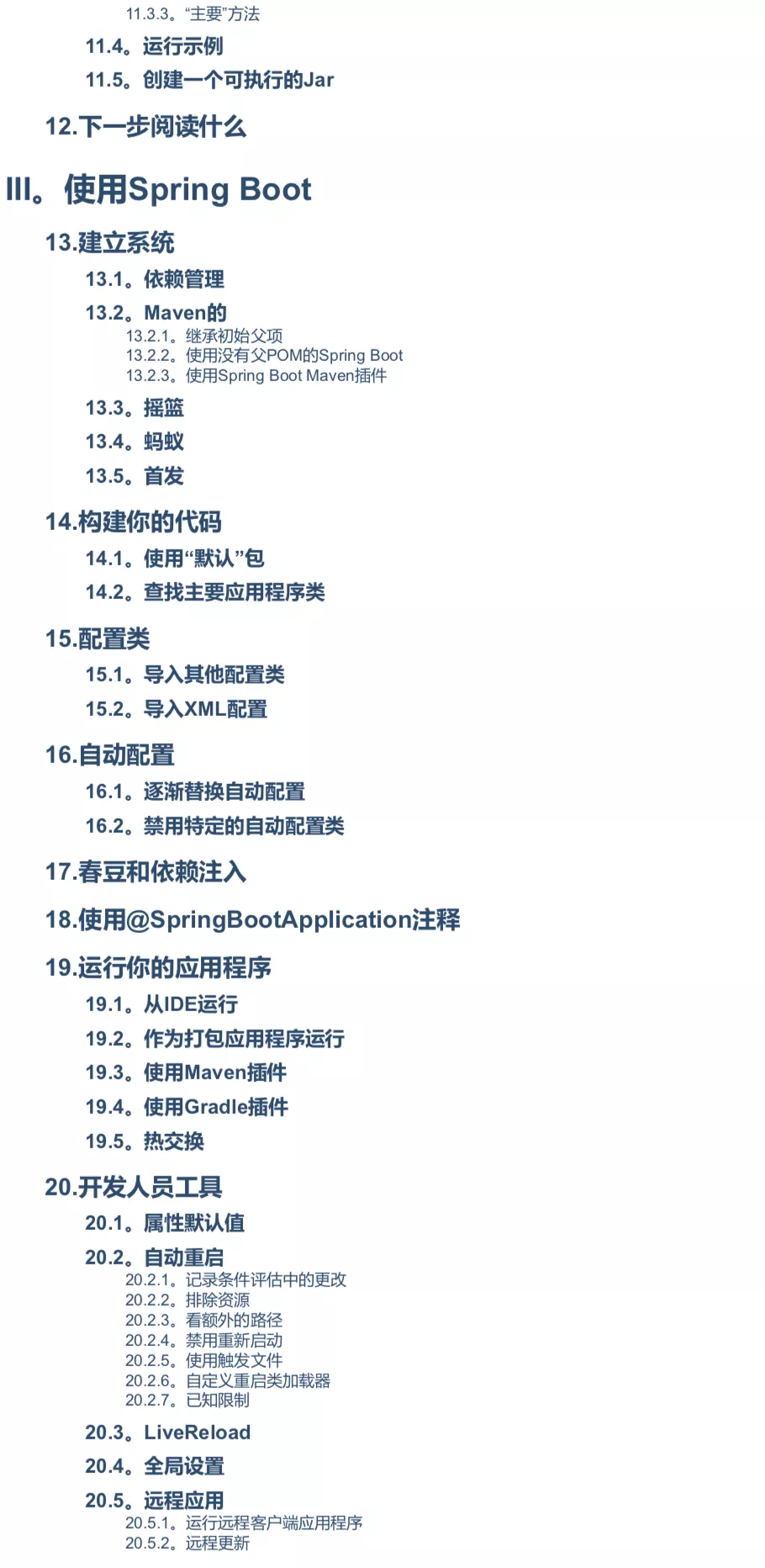 11.3.3。“主要”方法

11.4。运行示例

11.5。创建一个可执行的Jar

12.下一步阅读什么

III。使用Spring Boot

13.建立系统

13.1。依赖管理

13.2。Maven的

13.2.1。继承初始父项
13.2.2。使用没有父POM的Spring Boot
13.2.3。使用Spring Boot Maven插件

13.3。摇篮

13.4。蚂蚁

13.5。首发

14.构建你的代码

14.1。使用“默认”包

14.2。查找主要应用程序类

15.配置类

15.1。导入其他配置类

15.2。导入XML配置

16.自动配置

16.1。逐渐替换自动配置

16.2。禁用特定的自动配置类

17.春豆和依赖注入

18.使用@SpringBootApplication注释

19.运行你的应用程序

19.1。从IDE运行

19.2。作为打包应用程序运行

19.3。使用Maven插件

19.4。使用Gradle插件

19.5。热交换

20.开发人员工具

20.1。属性默认值

20.2。自动重启

20.2.1。记录条件评估中的更改
20.2.2。排除资源
20.2.3。看额外的路径
20.2.4。禁用重新启动
20.2.5。使用触发文件
20.2.6。自定义重启类加载器
20.2.7。已知限制

20.3。LiveReload

20.4。全局设置

20.5。远程应用

20.5.1。运行远程客户端应用程序
20.5.2。远程更新